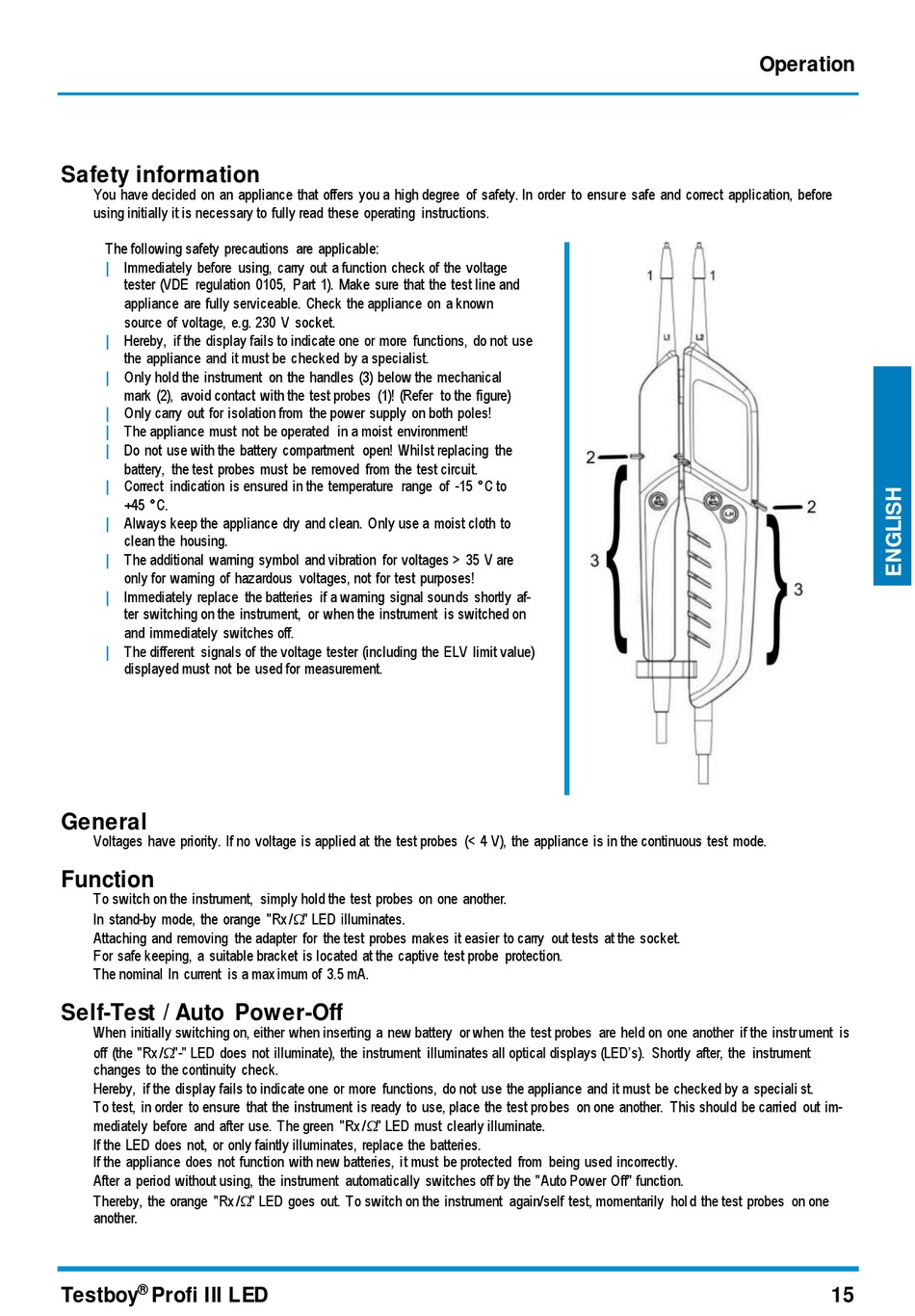 Operation

Safety information

You have decided on an appliance that offers you a high degree of safety. In order to ensure safe and correct application, before using initially it is necessary to fully read these operating instructions.

The following safety precautions are applicable:
| Immediately before using, carry out a function check of the voltage tester (VDE regulation 0105, Part 1). Make sure that the test line and appliance are fully serviceable. Check the appliance on a known source of voltage, e.g. 230 V socket.
| Hereby, if the display fails to indicate one or more functions, do not use the appliance and it must be checked by a specialist.
| Only hold the instrument on the handles (3) below the mechanical mark (2), avoid contact with the test probes (1)! (Refer to the figure)
| Only carry out for isolation from the power supply on both poles!
| The appliance must not be operated in a moist environment!
| Do not use with the battery compartment open! Whilst replacing the battery, the test probes must be removed from the test circuit.
| Correct indication is ensured in the temperature range of -15 °C to +45 °C.
| Always keep the appliance dry and clean. Only use a moist cloth to clean the housing.
| The additional warning symbol and vibration for voltages > 35 V are only for warning of hazardous voltages, not for test purposes!
| Immediately replace the batteries if a warning signal sounds shortly after switching on the instrument, or when the instrument is switched on and immediately switches off.
| The different signals of the voltage tester (including the ELV limit value) displayed must not be used for measurement.

1 1 L1 L2 2 2 3 3

ENGLISH

General

Voltages have priority. If no voltage is applied at the test probes (< 4 V), the appliance is in the continuous test mode.

Function

To switch on the instrument, simply hold the test probes on one another.
In stand-by mode, the orange "Rx/Ω" LED illuminates.
Attaching and removing the adapter for the test probes makes it easier to carry out tests at the socket.
For safe keeping, a suitable bracket is located at the captive test probe protection.
The nominal In current is a maximum of 3.5 mA.

Self-Test / Auto Power-Off

When initially switching on, either when inserting a new battery or when the test probes are held on one another if the instrument is off (the "Rx/Ω"-" LED does not illuminate), the instrument illuminates all optical displays (LED's). Shortly after, the instrument changes to the continuity check.
Hereby, if the display fails to indicate one or more functions, do not use the appliance and it must be checked by a specialist.
To test, in order to ensure that the instrument is ready to use, place the test probes on one another. This should be carried out immediately before and after use. The green "Rx/Ω" LED must clearly illuminate.
If the LED does not, or only faintly illuminates, replace the batteries.
If the appliance does not function with new batteries, it must be protected from being used incorrectly.
After a period without using, the instrument automatically switches off by the "Auto Power Off" function.
Thereby, the orange "Rx/Ω" LED goes out. To switch on the instrument again/self test, momentarily hold the test probes on one another.

Testboy® Profi III LED 15